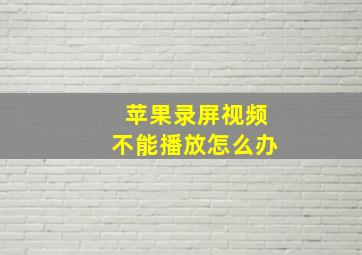 苹果录屏视频
不能播放怎么办